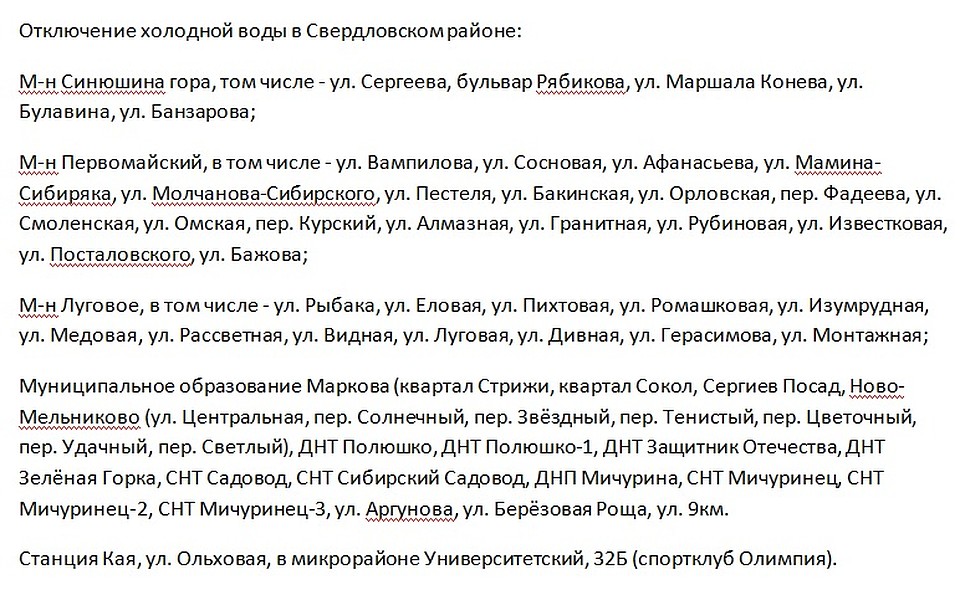 Отключение холодной воды в Свердловском районе:

М-н Синюшина гора, том числе - ул. Сергеева, бульвар Рябикова, ул. Маршала Конева, ул. Булавина, ул. Банзарова;

М-н Первомайский, в том числе - ул. Вампилова, ул. Сосновая, ул. Афанасьева, ул. Мамина-Сибиряка, ул. Молчанова-Сибирского, ул. Пестеля, ул. Бакинская, ул. Орловская, пер. Фадеева, ул. Смоленская, ул. Омская, пер. Курский, ул. Алмазная, ул. Гранитная, ул. Рубиновая, ул. Известковая, ул. Посталовского, ул. Бажова;

М-н Луговое, в том числе - ул. Рыбака, ул. Еловая, ул. Пихтовая, ул. Ромашковая, ул. Изумрудная, ул. Медовая, ул. Рассветная, ул. Видная, ул. Луговая, ул. Дивная, ул. Герасимова, ул. Монтажная;

Муниципальное образование Маркова (квартал Стрижи, квартал Сокол, Сергиев Посад, Ново-Мельниково (ул. Центральная, пер. Солнечный, пер. Звёздный, пер. Тенистый, пер. Цветочный, пер. Удачный, пер. Светлый), ДНТ Полюшко, ДНТ Полюшко-1, ДНТ Защитник Отечества, ДНТ Зелёная Горка, СНТ Садовод, СНТ Сибирский Садовод, ДНП Мичурина, СНТ Мичуринец, СНТ Мичуринец-2, СНТ Мичуринец-3, ул. Аргунова, ул. Берёзовая Роща, ул. 9км.

Станция Кая, ул. Ольховая, в микрорайоне Университетский, 32Б (спортклуб Олимпия).